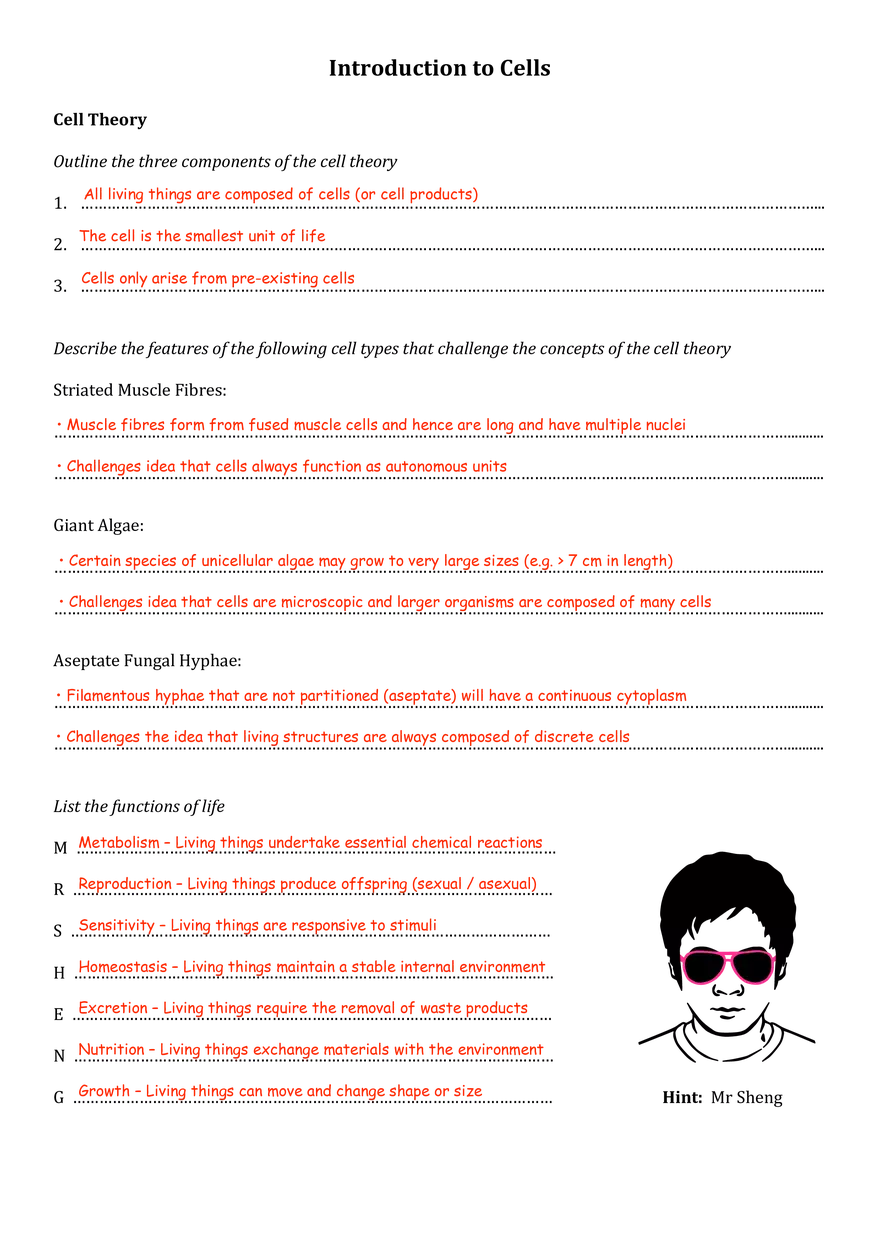 Introduction to Cells

Cell Theory

Outline the three components of the cell theory

1. All living things are composed of cells (or cell products)

2. The cell is the smallest unit of life

3. Cells only arise from pre-existing cells

Describe the features of the following cell types that challenge the concepts of the cell theory

Striated Muscle Fibres:

• Muscle fibres form from fused muscle cells and hence are long and have multiple nuclei

• Challenges idea that cells always function as autonomous units

Giant Algae:

• Certain species of unicellular algae may grow to very large sizes (e.g. > 7 cm in length)

• Challenges idea that cells are microscopic and larger organisms are composed of many cells

Aseptate Fungal Hyphae:

• Filamentous hyphae that are not partitioned (aseptate) will have a continuous cytoplasm

• Challenges the idea that living structures are always composed of discrete cells

List the functions of life

M Metabolism – Living things undertake essential chemical reactions

R Reproduction – Living things produce offspring (sexual / asexual)

S Sensitivity – Living things are responsive to stimuli

H Homeostasis – Living things maintain a stable internal environment

E Excretion – Living things require the removal of waste products

N Nutrition – Living things exchange materials with the environment

G Growth – Living things can move and change shape or size

Hint: Mr Sheng